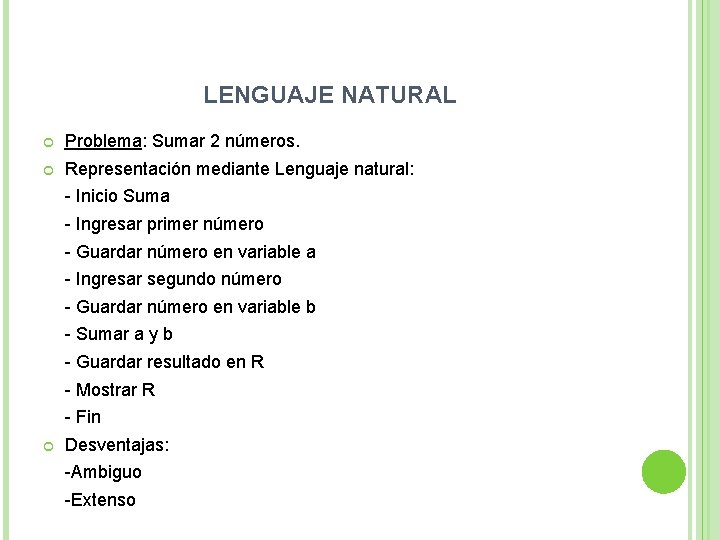 LENGUAJE NATURAL

Problema: Sumar 2 números.

Representación mediante Lenguaje natural:
- Inicio Suma
- Ingresar primer número
- Guardar número en variable a
- Ingresar segundo número
- Guardar número en variable b
- Sumar a y b
- Guardar resultado en R
- Mostrar R
- Fin

Desventajas:
-Ambiguo
-Extenso